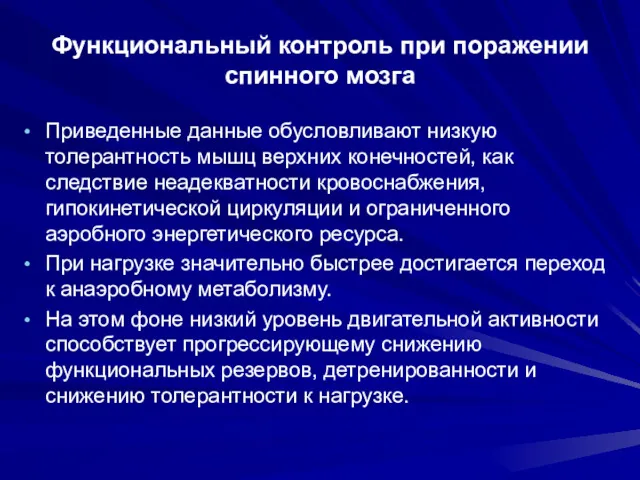 Функциональный контроль при поражении спинного мозга

• Приведенные данные обусловливают низкую толерантность мышц верхних конечностей, как следствие неадекватности кровоснабжения, гипокинетической циркуляции и ограниченного аэробного энергетического ресурса.
• При нагрузке значительно быстрее достигается переход к анаэробному метаболизму.
• На этом фоне низкий уровень двигательной активности способствует прогрессирующему снижению функциональных резервов, детренированности и снижению толерантности к нагрузке.